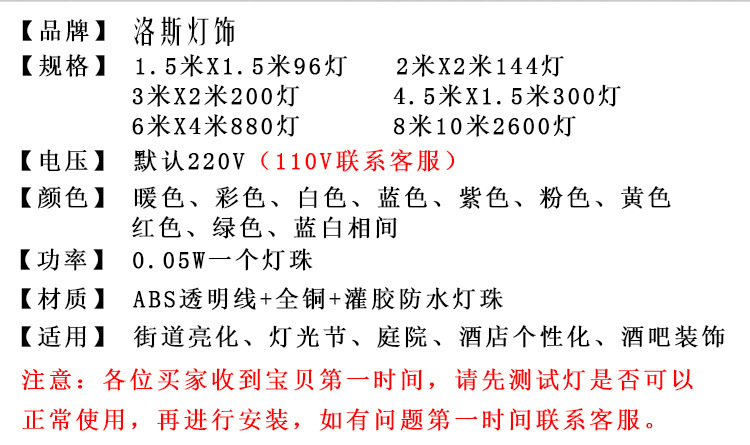 【品牌】 洛斯灯饰

【规格】 1.5米X1.5米96灯 2米X2米144灯
3米X2米200灯 4.5米X1.5米300灯
6米X4米880灯 8米10米2600灯

【电压】 默认220V（110V联系客服）

【颜色】 暖色、彩色、白色、蓝色、紫色、粉色、黄色
红色、绿色、蓝白相间

【功率】 0.05W一个灯珠

【材质】 ABS透明线+全铜+灌胶防水灯珠

【适用】 街道亮化、灯光节、庭院、酒店个性化、酒吧装饰

注意：各位买家收到宝贝第一时间，请先测试灯是否可以正常使用，再进行安装，如有问题第一时间联系客服。